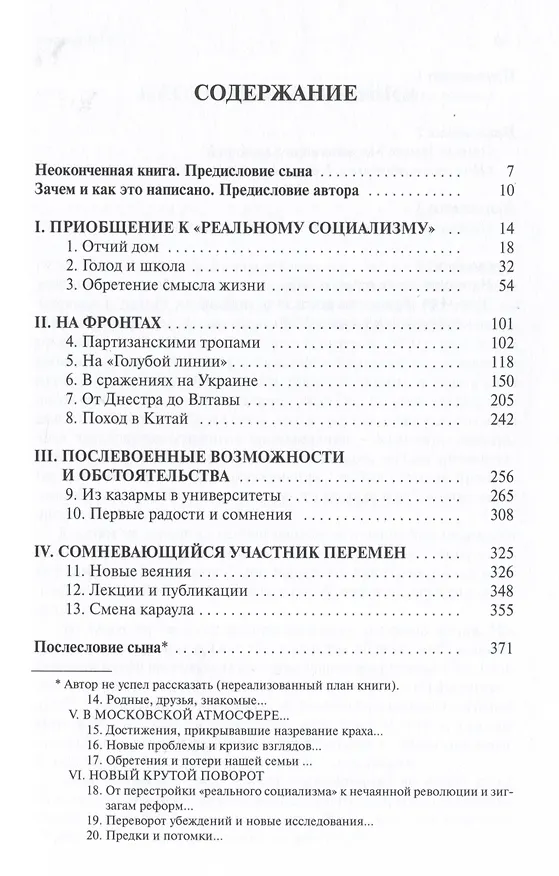 СОДЕРЖАНИЕ

Неоконченная книга. Предисловие сына 7
Зачем и как это написано. Предисловие автора 10

I. ПРИОБЩЕНИЕ К «РЕАЛЬНОМУ СОЦИАЛИЗМУ» 14
1. Отчий дом 18
2. Голод и школа 32
3. Обретение смысла жизни 54

II. НА ФРОНТАХ 101
4. Партизанскими тропами 102
5. На «Голубой линии» 118
6. В сражениях на Украине 150
7. От Днестра до Влтавы 205
8. Поход в Китай 242

III. ПОСЛЕВОЕННЫЕ ВОЗМОЖНОСТИ И ОБСТОЯТЕЛЬСТВА 256
9. Из казармы в университеты 265
10. Первые радости и сомнения 308

IV. СОМНЕВАЮЩИЙСЯ УЧАСТНИК ПЕРЕМЕН 325
11. Новые веяния 326
12. Лекции и публикации 348
13. Смена караула 355

Послесловие сына* 371

* Автор не успел рассказать (нереализованный план книги).
14. Родные, друзья, знакомые...
V. В МОСКОВСКОЙ АТМОСФЕРЕ...
15. Достижения, прикрывавшие назревание краха...
16. Новые проблемы и кризис взглядов...
17. Обретения и потери нашей семьи ...
VI. НОВЫЙ КРУТОЙ ПОВОРОТ
18. От перестройки «реального социализма» к нечаянной революции и зигзагам реформ...
19. Переворот убеждений и новые исследования...
20. Предки и потомки...